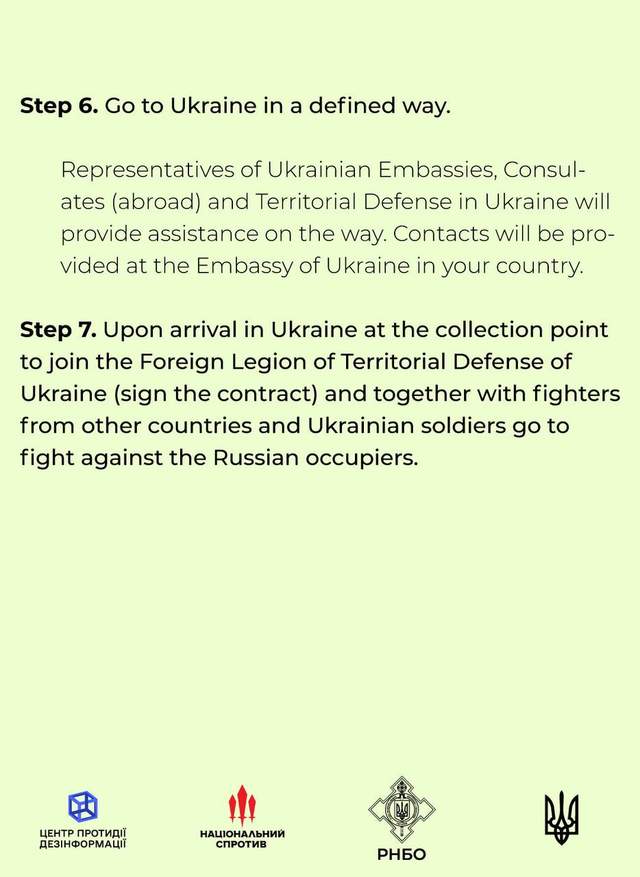 Step 6. Go to Ukraine in a defined way.

Representatives of Ukrainian Embassies, Consulates (abroad) and Territorial Defense in Ukraine will provide assistance on the way. Contacts will be provided at the Embassy of Ukraine in your country.

Step 7. Upon arrival in Ukraine at the collection point to join the Foreign Legion of Territorial Defense of Ukraine (sign the contract) and together with fighters from other countries and Ukrainian soldiers go to fight against the Russian occupiers.

ЦЕНТР ПРОТИДІЇ
ДЕЗІНФОРМАЦІЇ

НАЦІОНАЛЬНИЙ
СПРОТИВ

РНБО